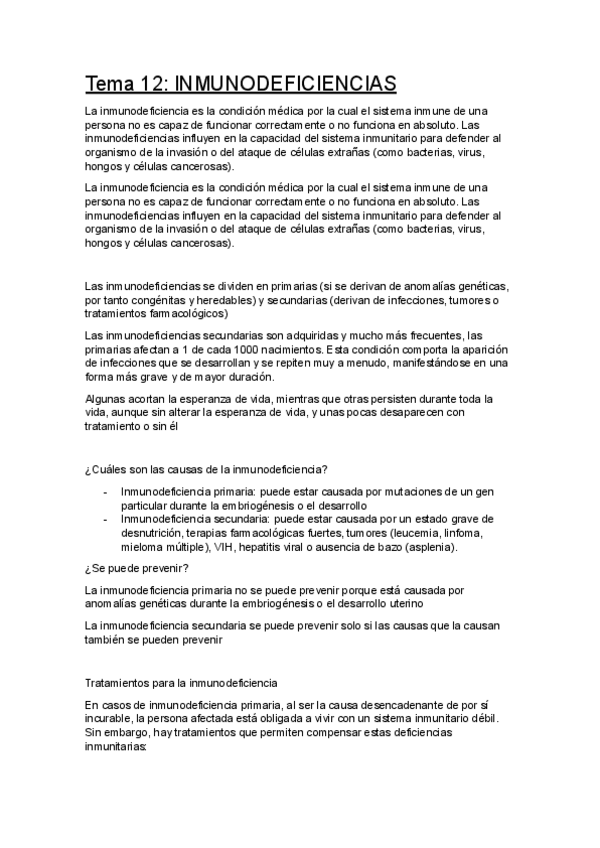 Tema 12: INMUNODEFICIENCIAS

La inmunodeficiencia es la condición médica por la cual el sistema inmune de una persona no es capaz de funcionar correctamente o no funciona en absoluto. Las inmunodeficiencias influyen en la capacidad del sistema inmunitario para defender al organismo de la invasión o del ataque de células extrañas (como bacterias, virus, hongos y células cancerosas).

La inmunodeficiencia es la condición médica por la cual el sistema inmune de una persona no es capaz de funcionar correctamente o no funciona en absoluto. Las inmunodeficiencias influyen en la capacidad del sistema inmunitario para defender al organismo de la invasión o del ataque de células extrañas (como bacterias, virus, hongos y células cancerosas).

Las inmunodeficiencias se dividen en primarias (si se derivan de anomalías genéticas, por tanto congénitas y heredables) y secundarias (derivan de infecciones, tumores o tratamientos farmacológicos)

Las inmunodeficiencias secundarias son adquiridas y mucho más frecuentes, las primarias afectan a 1 de cada 1000 nacimientos. Esta condición comporta la aparición de infecciones que se desarrollan y se repiten muy a menudo, manifestándose en una forma más grave y de mayor duración.

Algunas acortan la esperanza de vida, mientras que otras persisten durante toda la vida, aunque sin alterar la esperanza de vida, y unas pocas desaparecen con tratamiento o sin él

¿Cuáles son las causas de la inmunodeficiencia?

- Inmunodeficiencia primaria: puede estar causada por mutaciones de un gen particular durante la embriogénesis o el desarrollo
- Inmunodeficiencia secundaria: puede estar causada por un estado grave de desnutrición, terapias farmacológicas fuertes, tumores (leucemia, linfoma, mieloma múltiple), VIH, hepatitis viral o ausencia de bazo (asplenia).

¿Se puede prevenir?

La inmunodeficiencia primaria no se puede prevenir porque está causada por anomalías genéticas durante la embriogénesis o el desarrollo uterino

La inmunodeficiencia secundaria se puede prevenir solo si las causas que la causan también se pueden prevenir

Tratamientos para la inmunodeficiencia

En casos de inmunodeficiencia primaria, al ser la causa desencadenante de por sí incurable, la persona afectada está obligada a vivir con un sistema inmunitario débil. Sin embargo, hay tratamientos que permiten compensar estas deficiencias inmunitarias: